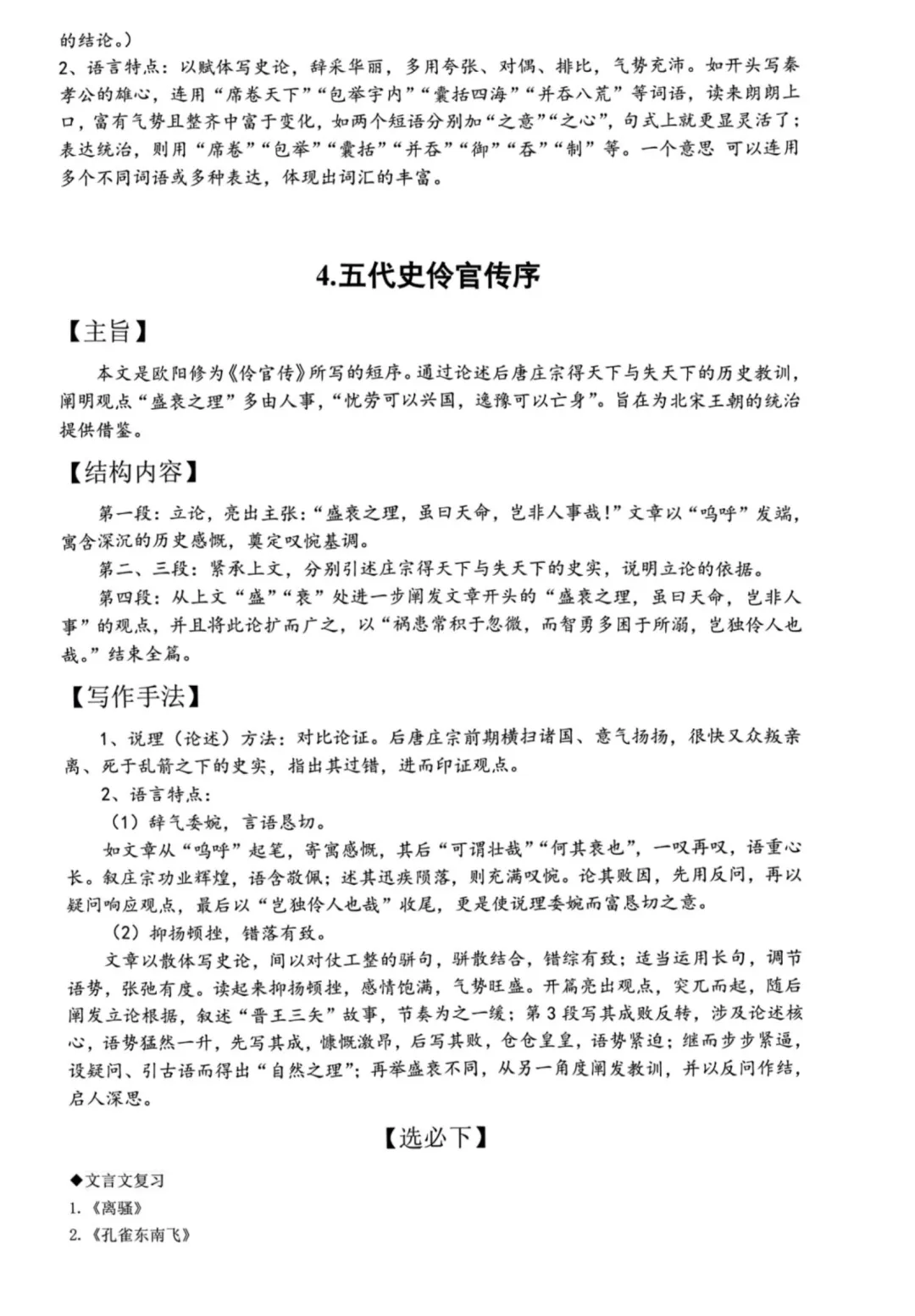 的结论。）
2、语言特点：以赋体写史论，辞采华丽，多用夸张、对偶、排比，气势充沛。如开头写秦孝公的雄心，连用“席卷天下”“包举宇内”“囊括四海”“并吞八荒”等词语，读来朗朗上口，富有气势且整齐中富于变化，如两个短语分别加“之意”“之心”，句式上就更显灵活了；表达统治，则用“席卷”“包举”“囊括”“并吞”“御”“吞”“制”等。一个意思 可以连用多个不同词语或多种表达，体现出词汇的丰富。

4.五代史伶官传序

【主旨】

本文是欧阳修为《伶官传》所写的短序。通过论述后唐庄宗得天下与失天下的历史教训，阐明观点“盛衰之理”多由人事，“忧劳可以兴国，逸豫可以亡身”。旨在为北宋王朝的统治提供借鉴。

【结构内容】

第一段：立论，亮出主张：“盛衰之理，虽曰天命，岂非人事哉！”文章以“呜呼”发端，寓含深沉的历史感慨，奠定叹惋基调。

第二、三段：紧承上文，分别引述庄宗得天下与失天下的史实，说明立论的依据。

第四段：从上文“盛”“衰”处进一步阐发文章开头的“盛衰之理，虽曰天命，岂非人事”的观点，并且将此论扩而广之，以“祸患常积于忽微，而智勇多困于所溺，岂独伶人也哉。”结束全篇。

【写作手法】

1、说理（论述）方法：对比论证。后唐庄宗前期横扫诸国、意气扬扬，很快又众叛亲离、死于乱箭之下的史实，指出其过错，进而印证观点。

2、语言特点：

（1）辞气委婉，言语恳切。

如文章从“呜呼”起笔，寄寓感慨，其后“可谓壮哉”“何其衰也”，一叹再叹，语重心长。叙庄宗功业辉煌，语含敬佩；述其迅疾陨落，则充满叹惋。论其败因，先用反问，再以疑问响应观点，最后以“岂独伶人也哉”收尾，更是使说理委婉而富恳切之意。

（2）抑扬顿挫，错落有致。

文章以散体写史论，间以对仗工整的骈句，骈散结合，错综有致；适当运用长句，调节语势，张弛有度。读起来抑扬顿挫，感情饱满，气势旺盛。开篇亮出观点，突兀而起，随后阐发立论根据，叙述“晋王三矢”故事，节奏为之一缓；第3段写其成败反转，涉及论述核心，语势猛然一升，先写其成，慷慨激昂，后写其败，仓仓皇皇，语势紧迫；继而步步紧逼，设疑问、引古语而得出“自然之理”；再举盛衰不同，从另一角度阐发教训，并以反问作结，启人深思。

【选必下】

◆文言文复习
1.《离骚》
2.《孔雀东南飞》